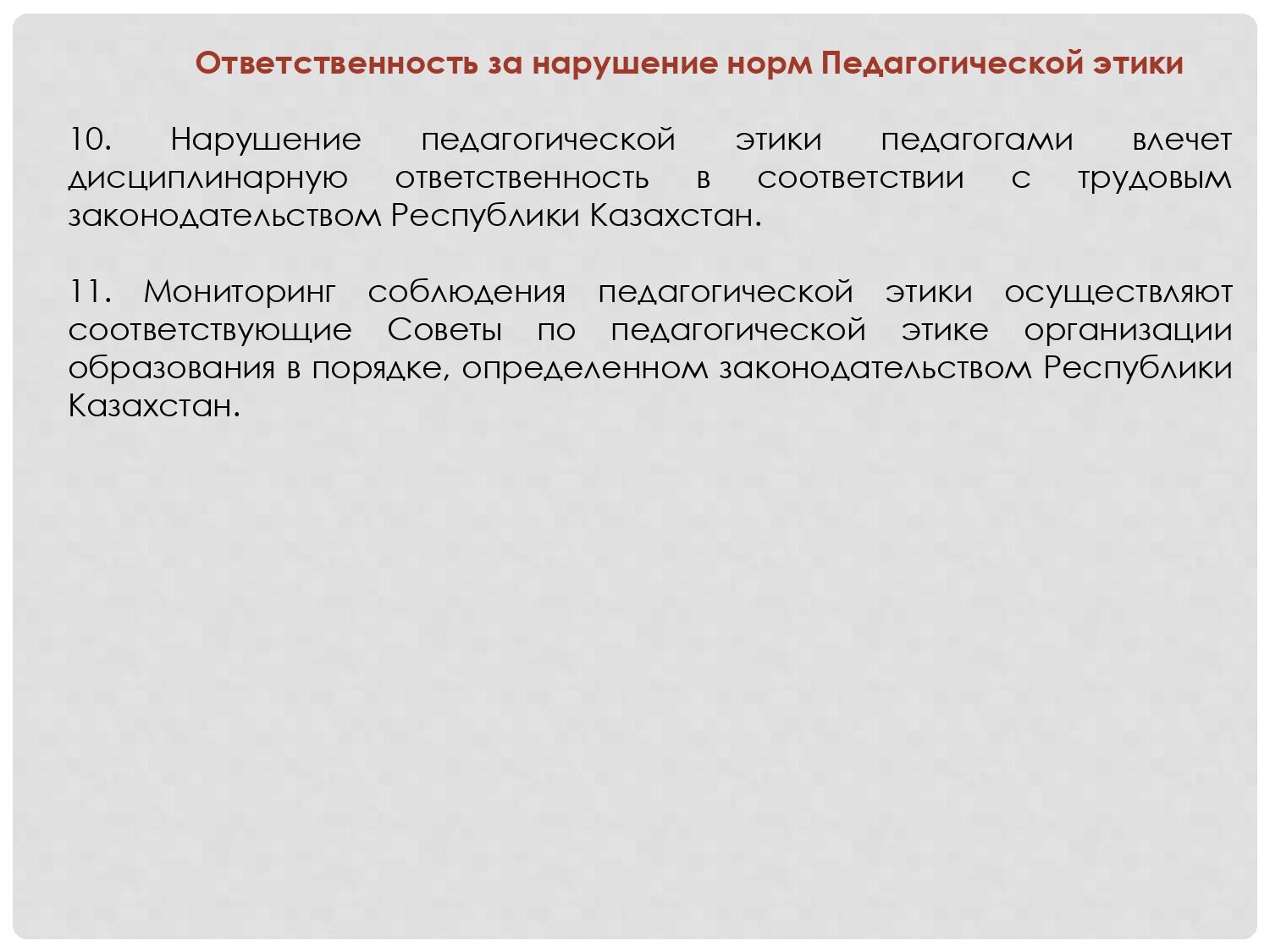 Ответственность за нарушение норм Педагогической этики

10. Нарушение педагогической этики педагогами влечет дисциплинарную ответственность в соответствии с трудовым законодательством Республики Казахстан.

11. Мониторинг соблюдения педагогической этики осуществляют соответствующие Советы по педагогической этике организации образования в порядке, определенном законодательством Республики Казахстан.